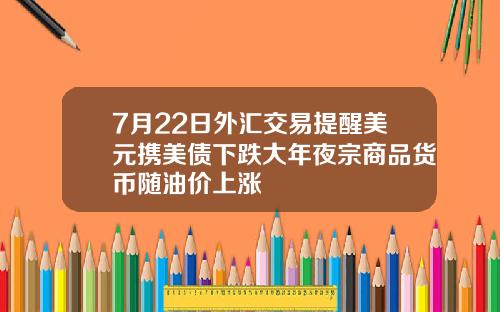 7月22日外汇交易提醒美元携美债下跌大年夜宗商品货币随油价上涨